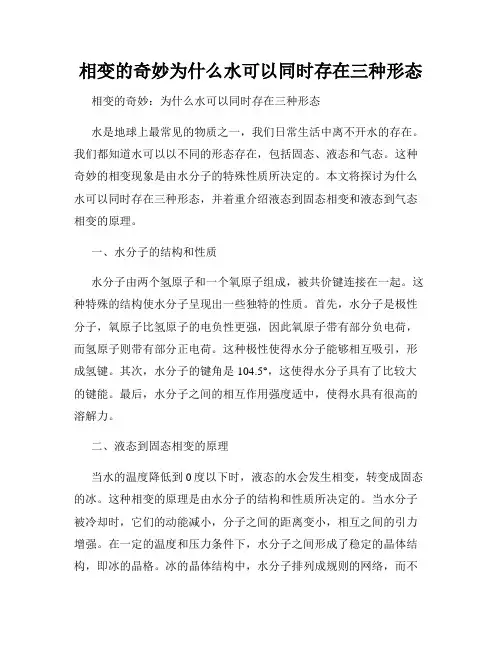 相变的奇妙为什么水可以同时存在三种形态

相变的奇妙：为什么水可以同时存在三种形态

水是地球上最常见的物质之一，我们日常生活中离不开水的存在。我们都知道水可以以不同的形态存在，包括固态、液态和气态。这种奇妙的相变现象是由水分子的特殊性质所决定的。本文将探讨为什么水可以同时存在三种形态，并着重介绍液态到固态相变和液态到气态相变的原理。

一、水分子的结构和性质

水分子由两个氢原子和一个氧原子组成，被共价键连接在一起。这种特殊的结构使水分子呈现出一些独特的性质。首先，水分子是极性分子，氧原子比氢原子的电负性更强，因此氧原子带有部分负电荷，而氢原子则带有部分正电荷。这种极性使得水分子能够相互吸引，形成氢键。其次，水分子的键角是 104.5°，这使得水分子具有了比较大的键能。最后，水分子之间的相互作用强度适中，使得水具有很高的溶解力。

二、液态到固态相变的原理

当水的温度降低到 0 度以下时，液态的水会发生相变，转变成固态的冰。这种相变的原理是由水分子的结构和性质所决定的。当水分子被冷却时，它们的动能减小，分子之间的距离变小，相互之间的引力增强。在一定的温度和压力条件下，水分子之间形成了稳定的晶体结构，即冰的晶格。冰的晶体结构中，水分子排列成规则的网络，而不